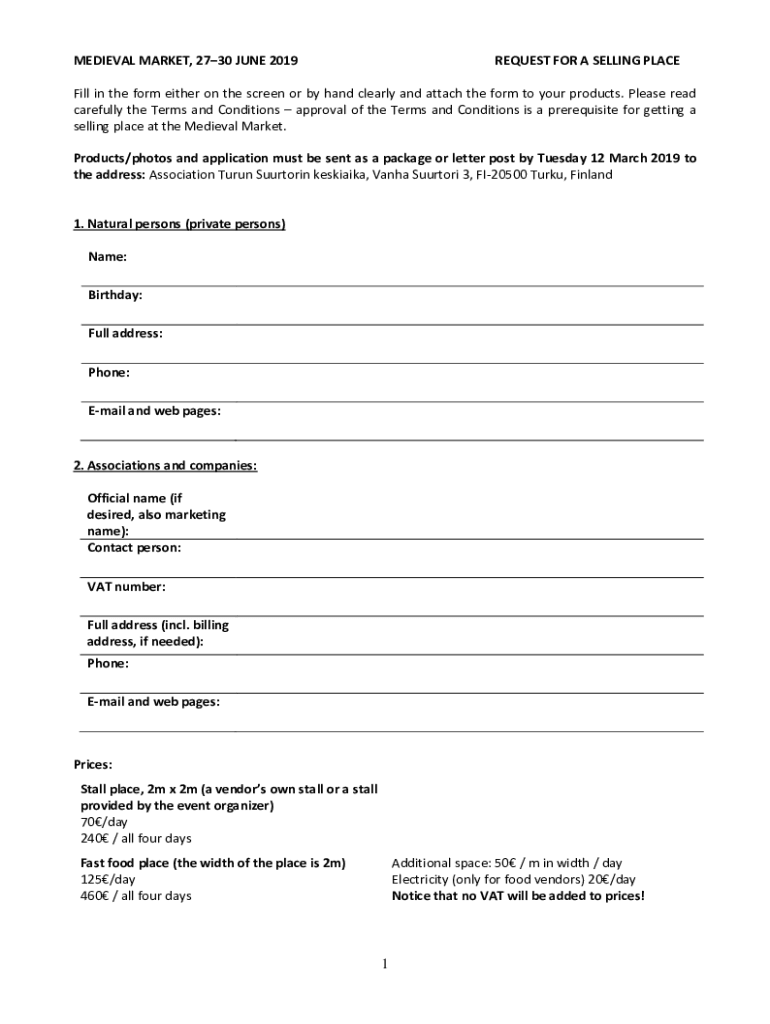 MEDIEVAL MARKET, 27–30 JUNE 2019

REQUEST FOR A SELLING PLACE

Fill in the form either on the screen or by hand clearly and attach the form to your products. Please read carefully the Terms and Conditions – approval of the Terms and Conditions is a prerequisite for getting a selling place at the Medieval Market.

Products/photos and application must be sent as a package or letter post by Tuesday 12 March 2019 to the address: Association Turun Suurtorin keskiaika, Vanha Suurtori 3, FI-20500 Turku, Finland

1. Natural persons (private persons)

Name:

Birthday:

Full address:

Phone:

E-mail and web pages:

2. Associations and companies:

Official name (if desired, also marketing name):

Contact person:

VAT number:

Full address (incl. billing address, if needed):

Phone:

E-mail and web pages:

Prices:

Stall place, 2m x 2m (a vendor's own stall or a stall provided by the event organizer)
70€/day
240€ / all four days

Fast food place (the width of the place is 2m)
125€/day
460€ / all four days

Additional space: 50€ / m in width / day
Electricity (only for food vendors) 20€/day
Notice that no VAT will be added to prices!

1